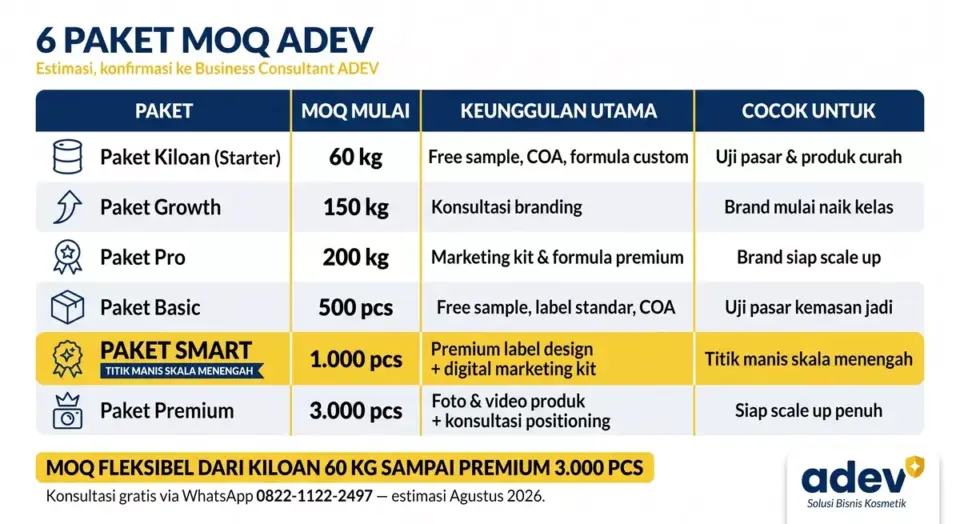 6 PAKET MOQ ADEV
Estimasi, konfirmasi ke Business Consultant ADEV

| PAKET | MOQ MULAI | KEUNGGULAN UTAMA | COCOK UNTUK |
|---|---|---|---|
| Paket Kiloan (Starter) | 60 kg | Free sample, COA, formula custom | Uji pasar & produk curah |
| Paket Growth | 150 kg | Konsultasi branding | Brand mulai naik kelas |
| Paket Pro | 200 kg | Marketing kit & formula premium | Brand siap scale up |
| Paket Basic | 500 pcs | Free sample, label standar, COA | Uji pasar kemasan jadi |
| PAKET SMART TITIK MANIS SKALA MENENGAH | 1.000 pcs | Premium label design + digital marketing kit | Titik manis skala menengah |
| Paket Premium | 3.000 pcs | Foto & video produk + konsultasi positioning | Siap scale up penuh |

MOQ FLEKSIBEL DARI KILOAN 60 KG SAMPAI PREMIUM 3.000 PCS
Konsultasi gratis via WhatsApp 0822-1122-2497 — estimasi Agustus 2026.

adev
Solusi Bisnis Kosmetik